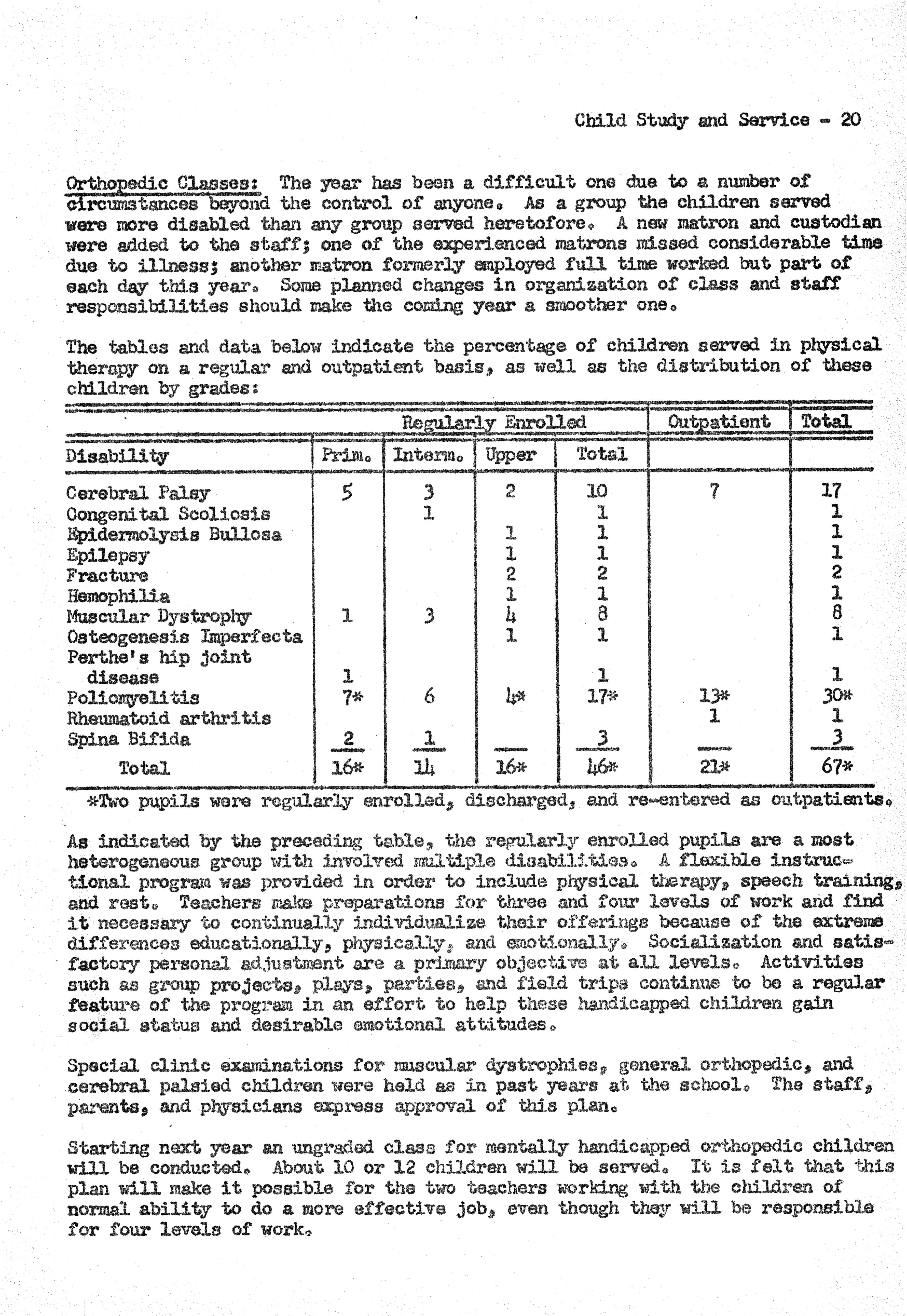 Child Study and Service - 20

Orthopedic Classes: The year has been a difficult one due to a number of circumstances beyond the control of anyone. As a group the children served were more disabled than any group served heretofore. A new matron and custodian were added to the staff; one of the experienced matrons missed considerable time due to illness; another matron formerly employed full time worked but part of each day this year. Some planned changes in organization of class and staff responsibilities should make the coming year a smoother one.

The tables and data below indicate the percentage of children served in physical therapy on a regular and outpatient basis, as well as the distribution of these children by grades:

| | Regularly Enrolled | | | | Outpatient | Total |
|---|---|---|---|---|---|---|
| Disability | Prim. | Interm. | Upper | Total | | |
| Cerebral Palsy | 5 | 3 | 2 | 10 | 7 | 17 |
| Congenital Scoliosis | | 1 | | 1 | | 1 |
| Epidermolysis Bullosa | | | 1 | 1 | | 1 |
| Epilepsy | | | 1 | 1 | | 1 |
| Fracture | | | 2 | 2 | | 2 |
| Hemophilia | | | 1 | 1 | | 1 |
| Muscular Dystrophy | 1 | 3 | 4 | 8 | | 8 |
| Osteogenesis Imperfecta | | | 1 | 1 | | 1 |
| Perthe's hip joint disease | 1 | | | 1 | | 1 |
| Poliomyelitis | 7* | 6 | 4* | 17* | 13* | 30* |
| Rheumatoid arthritis | | | | | 1 | 1 |
| Spina Bifida | 2 | 1 | | 3 | | 3 |
| Total | 16* | 14 | 16* | 46* | 21* | 67* |

*Two pupils were regularly enrolled, discharged, and re-entered as outpatients.

As indicated by the preceding table, the regularly enrolled pupils are a most heterogeneous group with involved multiple disabilities. A flexible instructional program was provided in order to include physical therapy, speech training, and rest. Teachers make preparations for three and four levels of work and find it necessary to continually individualize their offerings because of the extreme differences educationally, physically, and emotionally. Socialization and satisfactory personal adjustment are a primary objective at all levels. Activities such as group projects, plays, parties, and field trips continue to be a regular feature of the program in an effort to help these handicapped children gain social status and desirable emotional attitudes.

Special clinic examinations for muscular dystrophies, general orthopedic, and cerebral palsied children were held as in past years at the school. The staff, parents, and physicians express approval of this plan.

Starting next year an ungraded class for mentally handicapped orthopedic children will be conducted. About 10 or 12 children will be served. It is felt that this plan will make it possible for the two teachers working with the children of normal ability to do a more effective job, even though they will be responsible for four levels of work.